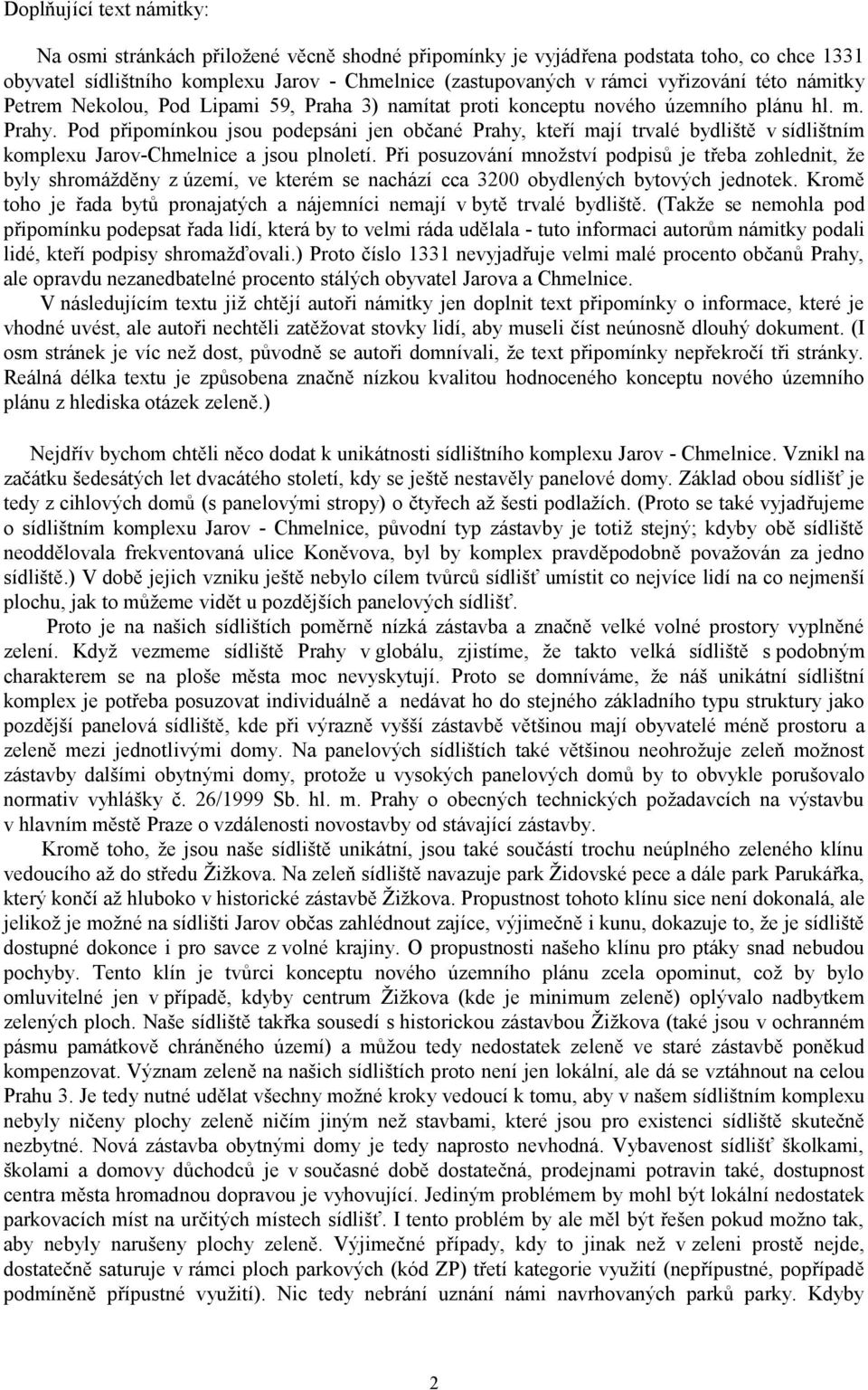 Doplňující text námitky:

Na osmi stránkách přiložené věcně shodné připomínky je vyjádřena podstata toho, co chce 1331 obyvatel sídlištního komplexu Jarov - Chmelnice (zastupovaných v rámci vyřizování této námitky Petrem Nekolou, Pod Lipami 59, Praha 3) namítat proti konceptu nového územního plánu hl. m. Prahy. Pod připomínkou jsou podepsáni jen občané Prahy, kteří mají trvalé bydliště v sídlištním komplexu Jarov-Chmelnice a jsou plnoletí. Při posuzování množství podpisů je třeba zohlednit, že byly shromážděny z území, ve kterém se nachází cca 3200 obydlených bytových jednotek. Kromě toho je řada bytů pronajatých a nájemníci nemají v bytě trvalé bydliště. (Takže se nemohla pod připomínku podepsat řada lidí, která by to velmi ráda udělala - tuto informaci autorům námitky podali lidé, kteří podpisy shromažďovali.) Proto číslo 1331 nevyjadřuje velmi malé procento občanů Prahy, ale opravdu nezanedbatelné procento stálých obyvatel Jarova a Chmelnice.

V následujícím textu již chtějí autoři námitky jen doplnit text připomínky o informace, které je vhodné uvést, ale autoři nechtěli zatěžovat stovky lidí, aby museli číst neúnosně dlouhý dokument. (I osm stránek je víc než dost, původně se autoři domnívali, že text připomínky nepřekročí tři stránky. Reálná délka textu je způsobena značně nízkou kvalitou hodnoceného konceptu nového územního plánu z hlediska otázek zeleně.)

Nejdřív bychom chtěli něco dodat k unikátnosti sídlištního komplexu Jarov - Chmelnice. Vznikl na začátku šedesátých let dvacátého století, kdy se ještě nestavěly panelové domy. Základ obou sídlišť je tedy z cihlových domů (s panelovými stropy) o čtyřech až šesti podlažích. (Proto se také vyjadřujeme o sídlištním komplexu Jarov - Chmelnice, původní typ zástavby je totiž stejný; kdyby obě sídliště neoddělovala frekventovaná ulice Koněvova, byl by komplex pravděpodobně považován za jedno sídliště.) V době jejich vzniku ještě nebylo cílem tvůrců sídlišť umístit co nejvíce lidí na co nejmenší plochu, jak to můžeme vidět u pozdějších panelových sídlišť.

Proto je na našich sídlištích poměrně nízká zástavba a značně velké volné prostory vyplněné zelení. Když vezmeme sídliště Prahy v globálu, zjistíme, že takto velká sídliště s podobným charakterem se na ploše města moc nevyskytují. Proto se domníváme, že náš unikátní sídlištní komplex je potřeba posuzovat individuálně a nedávat ho do stejného základního typu struktury jako pozdější panelová sídliště, kde při výrazně vyšší zástavbě většinou mají obyvatelé méně prostoru a zeleně mezi jednotlivými domy. Na panelových sídlištích také většinou neohrožuje zeleň možnost zástavby dalšími obytnými domy, protože u vysokých panelových domů by to obvykle porušovalo normativ vyhlášky č. 26/1999 Sb. hl. m. Prahy o obecných technických požadavcích na výstavbu v hlavním městě Praze o vzdálenosti novostavby od stávající zástavby.

Kromě toho, že jsou naše sídliště unikátní, jsou také součástí trochu neúplného zeleného klínu vedoucího až do středu Žižkova. Na zeleň sídliště navazuje park Židovské pece a dále park Parukářka, který končí až hluboko v historické zástavbě Žižkova. Propustnost tohoto klínu sice není dokonalá, ale jelikož je možné na sídlišti Jarov občas zahlédnout zajíce, výjimečně i kunu, dokazuje to, že je sídliště dostupné dokonce i pro savce z volné krajiny. O propustnosti našeho klínu pro ptáky snad nebudou pochyby. Tento klín je tvůrci konceptu nového územního plánu zcela opominut, což by bylo omluvitelné jen v případě, kdyby centrum Žižkova (kde je minimum zeleně) oplývalo nadbytkem zelených ploch. Naše sídliště takřka sousedí s historickou zástavbou Žižkova (také jsou v ochranném pásmu památkově chráněného území) a můžou tedy nedostatek zeleně ve staré zástavbě poněkud kompenzovat. Význam zeleně na našich sídlištích proto není jen lokální, ale dá se vztáhnout na celou Prahu 3. Je tedy nutné udělat všechny možné kroky vedoucí k tomu, aby v našem sídlištním komplexu nebyly ničeny plochy zeleně ničím jiným než stavbami, které jsou pro existenci sídliště skutečně nezbytné. Nová zástavba obytnými domy je tedy naprosto nevhodná. Vybavenost sídlišť školkami, školami a domovy důchodců je v současné době dostatečná, prodejnami potravin také, dostupnost centra města hromadnou dopravou je vyhovující. Jediným problémem by mohl být lokální nedostatek parkovacích míst na určitých místech sídlišť. I tento problém by ale měl být řešen pokud možno tak, aby nebyly narušeny plochy zeleně. Výjimečné případy, kdy to jinak než v zeleni prostě nejde, dostatečně saturuje v rámci ploch parkových (kód ZP) třetí kategorie využití (nepřípustné, popřípadě podmíněně přípustné využití). Nic tedy nebrání uznání námi navrhovaných parků parky. Kdyby

2